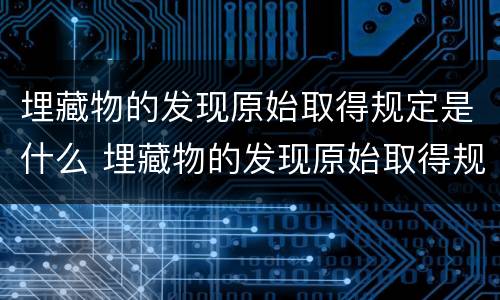 埋藏物的发现原始取得规定是什么 埋藏物的发现原始取得规